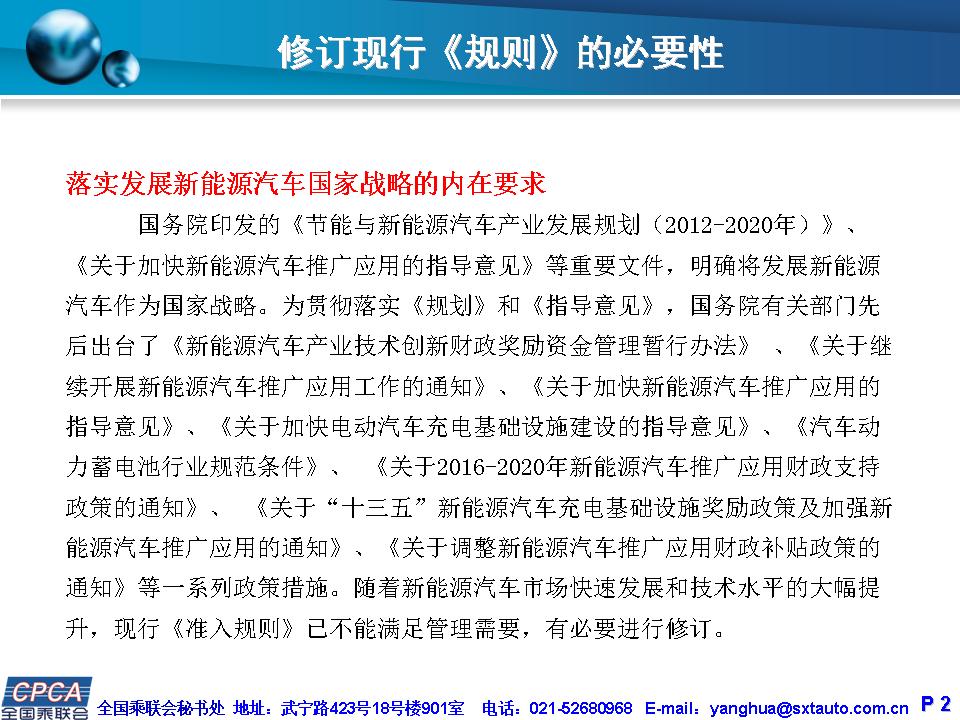 修订现行《规则》的必要性

落实发展新能源汽车国家战略的内在要求

国务院印发的《节能与新能源汽车产业发展规划（2012-2020年）》、《关于加快新能源汽车推广应用的指导意见》等重要文件，明确将发展新能源汽车作为国家战略。为贯彻落实《规划》和《指导意见》，国务院有关部门先后出台了《新能源汽车产业技术创新财政奖励资金管理暂行办法》、《关于继续开展新能源汽车推广应用工作的通知》、《关于加快新能源汽车推广应用的指导意见》、《关于加快电动汽车充电基础设施建设的指导意见》、《汽车动力蓄电池行业规范条件》、《关于2016-2020年新能源汽车推广应用财政支持政策的通知》、《关于“十三五”新能源汽车充电基础设施奖励政策及加强新能源汽车推广应用的通知》、《关于调整新能源汽车推广应用财政补贴政策的通知》等一系列政策措施。随着新能源汽车市场快速发展和技术水平的大幅提升，现行《准入规则》已不能满足管理需要，有必要进行修订。

CPCA 全国乘联会

全国乘联会秘书处 地址：武宁路423号18号楼901室 电话：021-52680968 E-mail：yanghua@sxtauto.com.cn P 2